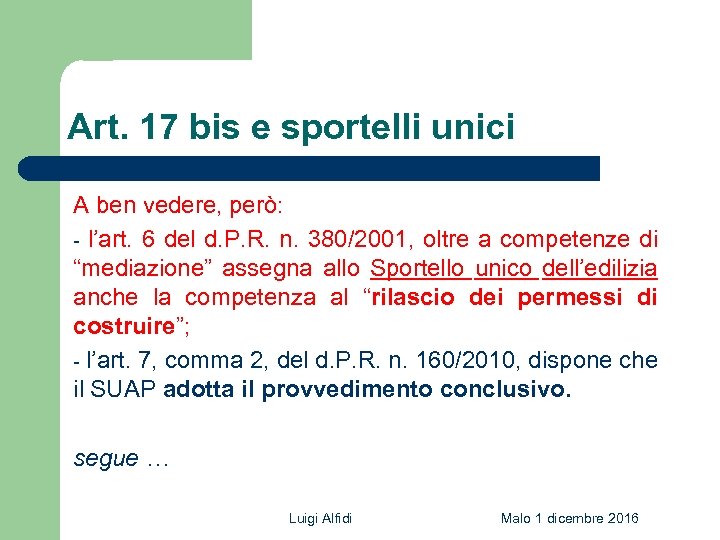 Art. 17 bis e sportelli unici

A ben vedere, però:

- l'art. 6 del d.P.R. n. 380/2001, oltre a competenze di "mediazione" assegna allo Sportello unico dell'edilizia anche la competenza al "rilascio dei permessi di costruire";

- l'art. 7, comma 2, del d.P.R. n. 160/2010, dispone che il SUAP adotta il provvedimento conclusivo.

segue …

Luigi Alfidi

Malo 1 dicembre 2016